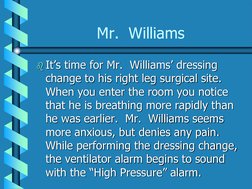 Mr. Williams

It's time for Mr. Williams' dressing change to his right leg surgical site. When you enter the room you notice that he is breathing more rapidly than he was earlier. Mr. Williams seems more anxious, but denies any pain. While performing the dressing change, the ventilator alarm begins to sound with the "High Pressure" alarm.